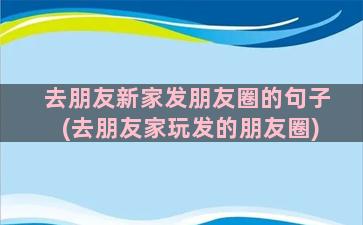 去朋友新家发朋友圈的句子(去朋友家玩发的朋友圈)